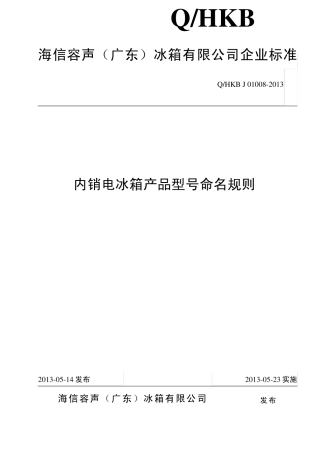 Q/HKB

海信容声（广东）冰箱有限公司企业标准

Q/HKB J 01008-2013

内销电冰箱产品型号命名规则

2013-05-14 发布

2013-05-23 实施

海信容声（广东）冰箱有限公司

发布